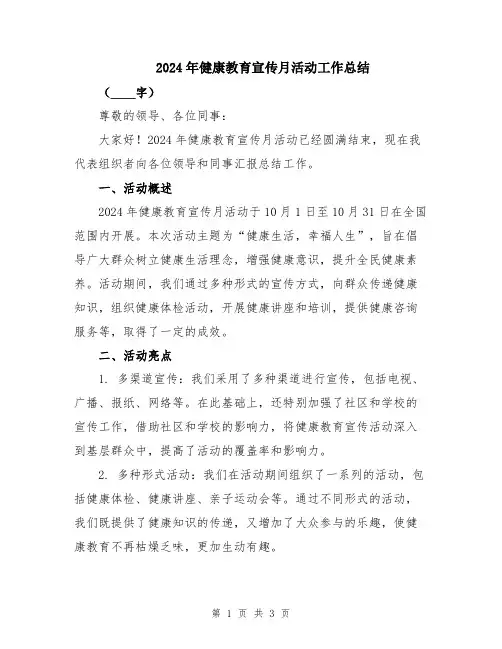 2024年健康教育宣传月活动工作总结

（____字）

尊敬的领导、各位同事：

大家好！2024年健康教育宣传月活动已经圆满结束，现在我代表组织者向各位领导和同事汇报总结工作。

一、活动概述

2024年健康教育宣传月活动于10月1日至10月31日在全国范围内开展。本次活动主题为“健康生活，幸福人生”，旨在倡导广大群众树立健康生活理念，增强健康意识，提升全民健康素养。活动期间，我们通过多种形式的宣传方式，向群众传递健康知识，组织健康体检活动，开展健康讲座和培训，提供健康咨询服务等，取得了一定的成效。

二、活动亮点

1. 多渠道宣传：我们采用了多种渠道进行宣传，包括电视、广播、报纸、网络等。在此基础上，还特别加强了社区和学校的宣传工作，借助社区和学校的影响力，将健康教育宣传活动深入到基层群众中，提高了活动的覆盖率和影响力。

2. 多种形式活动：我们在活动期间组织了一系列的活动，包括健康体检、健康讲座、亲子运动会等。通过不同形式的活动，我们既提供了健康知识的传递，又增加了大众参与的乐趣，使健康教育不再枯燥乏味，更加生动有趣。

第 1 页 共 3 页